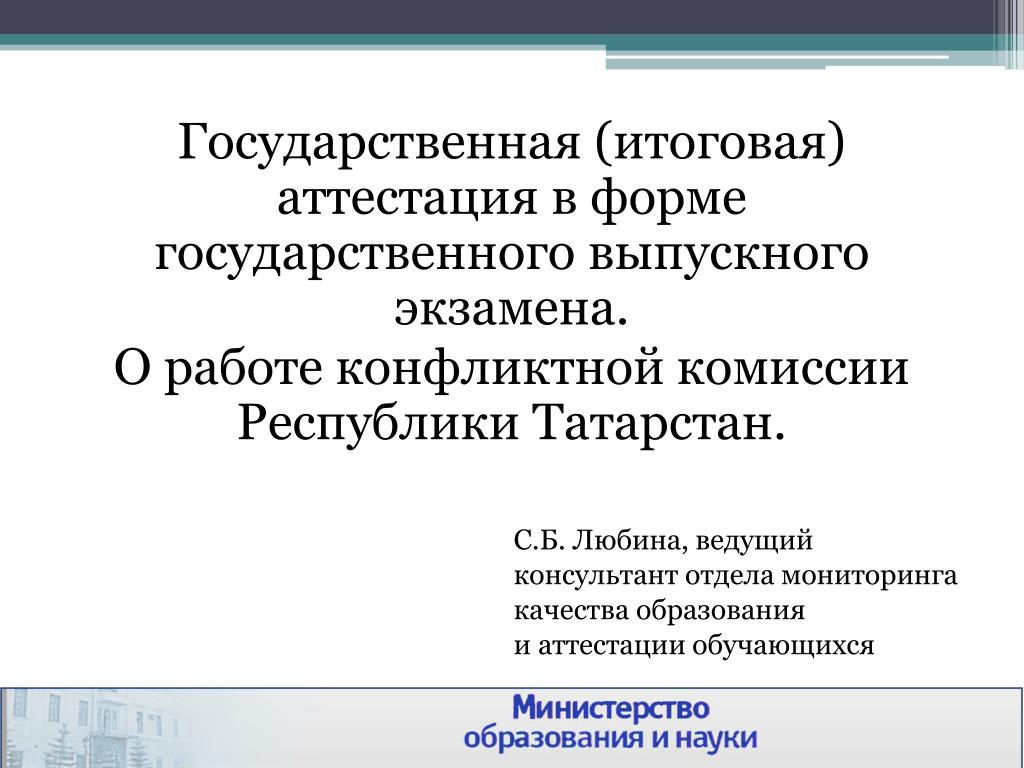 Государственная (итоговая) аттестация в форме государственного выпускного экзамена.

О работе конфликтной комиссии Республики Татарстан.

С.Б. Любина, ведущий консультант отдела мониторинга качества образования и аттестации обучающихся

Министерство образования и науки